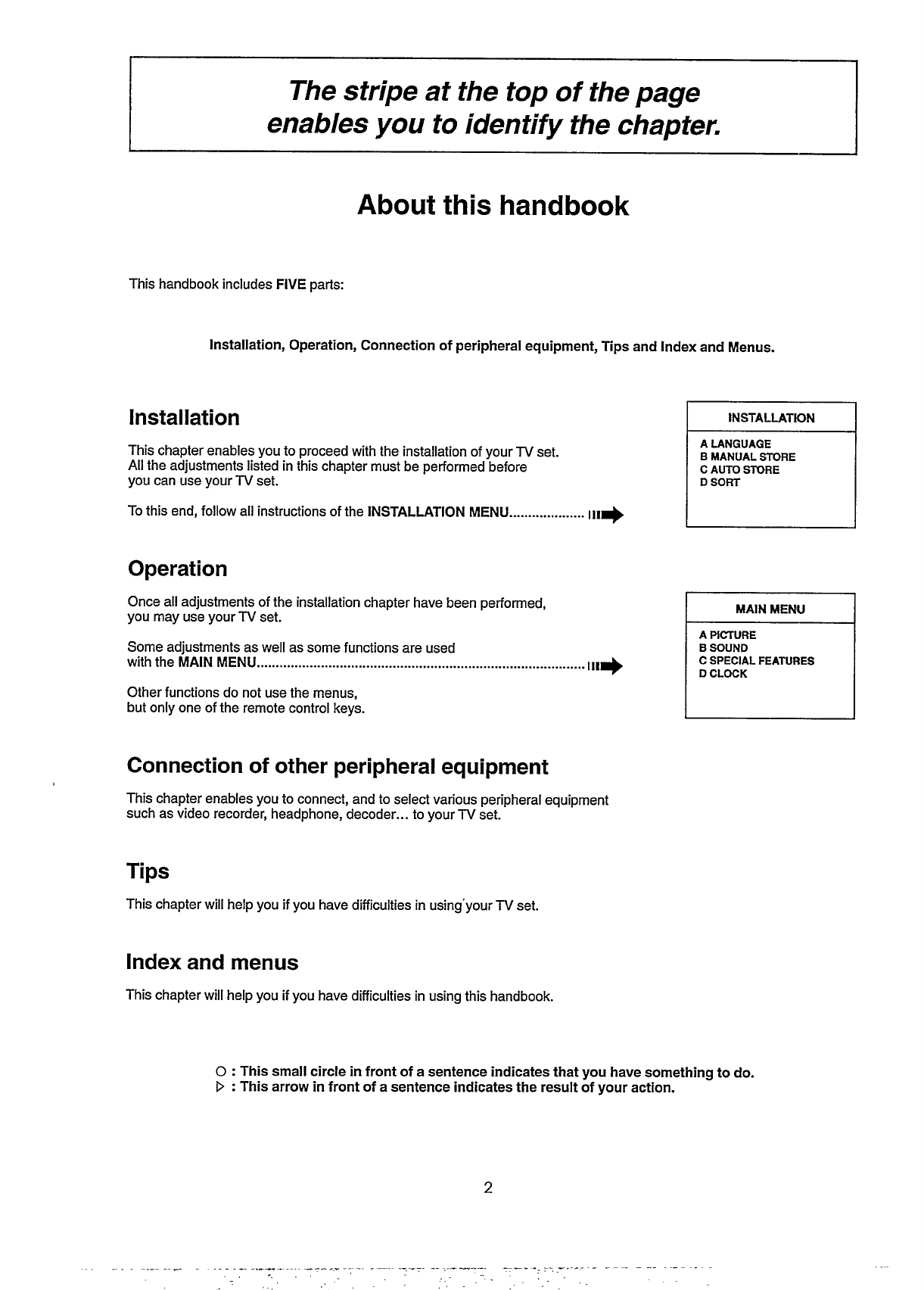 The stripe at the top of the page enables you to identify the chapter.

About this handbook

This handbook includes FIVE parts:

Installation, Operation, Connection of peripheral equipment, Tips and Index and Menus.

Installation

This chapter enables you to proceed with the installation of your TV set. All the adjustments listed in this chapter must be performed before you can use your TV set.

To this end, follow all instructions of the INSTALLATION MENU....................

INSTALLATION

A LANGUAGE
B MANUAL STORE
C AUTO STORE
D SORT

Operation

Once all adjustments of the installation chapter have been performed, you may use your TV set.

Some adjustments as well as some functions are used with the MAIN MENU......................................................................................

Other functions do not use the menus, but only one of the remote control keys.

MAIN MENU

A PICTURE
B SOUND
C SPECIAL FEATURES
D CLOCK

Connection of other peripheral equipment

This chapter enables you to connect, and to select various peripheral equipment such as video recorder, headphone, decoder... to your TV set.

Tips

This chapter will help you if you have difficulties in using your TV set.

Index and menus

This chapter will help you if you have difficulties in using this handbook.

O : This small circle in front of a sentence indicates that you have something to do.
▷ : This arrow in front of a sentence indicates the result of your action.

2